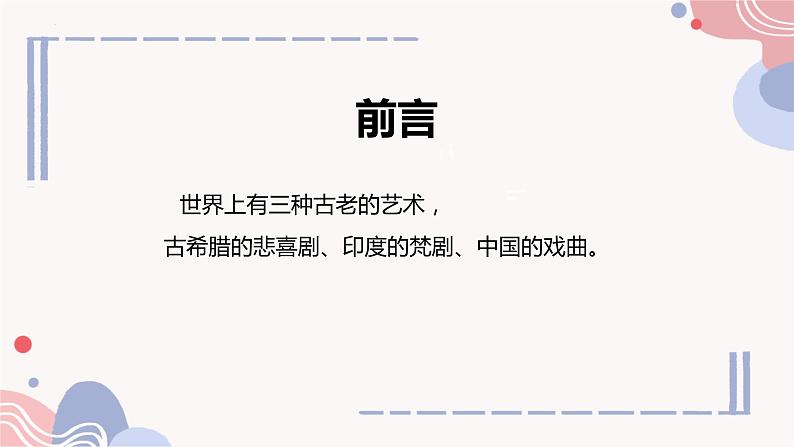 前言

世界上有三种古老的艺术，

古希腊的悲喜剧、印度的梵剧、中国的戏曲。